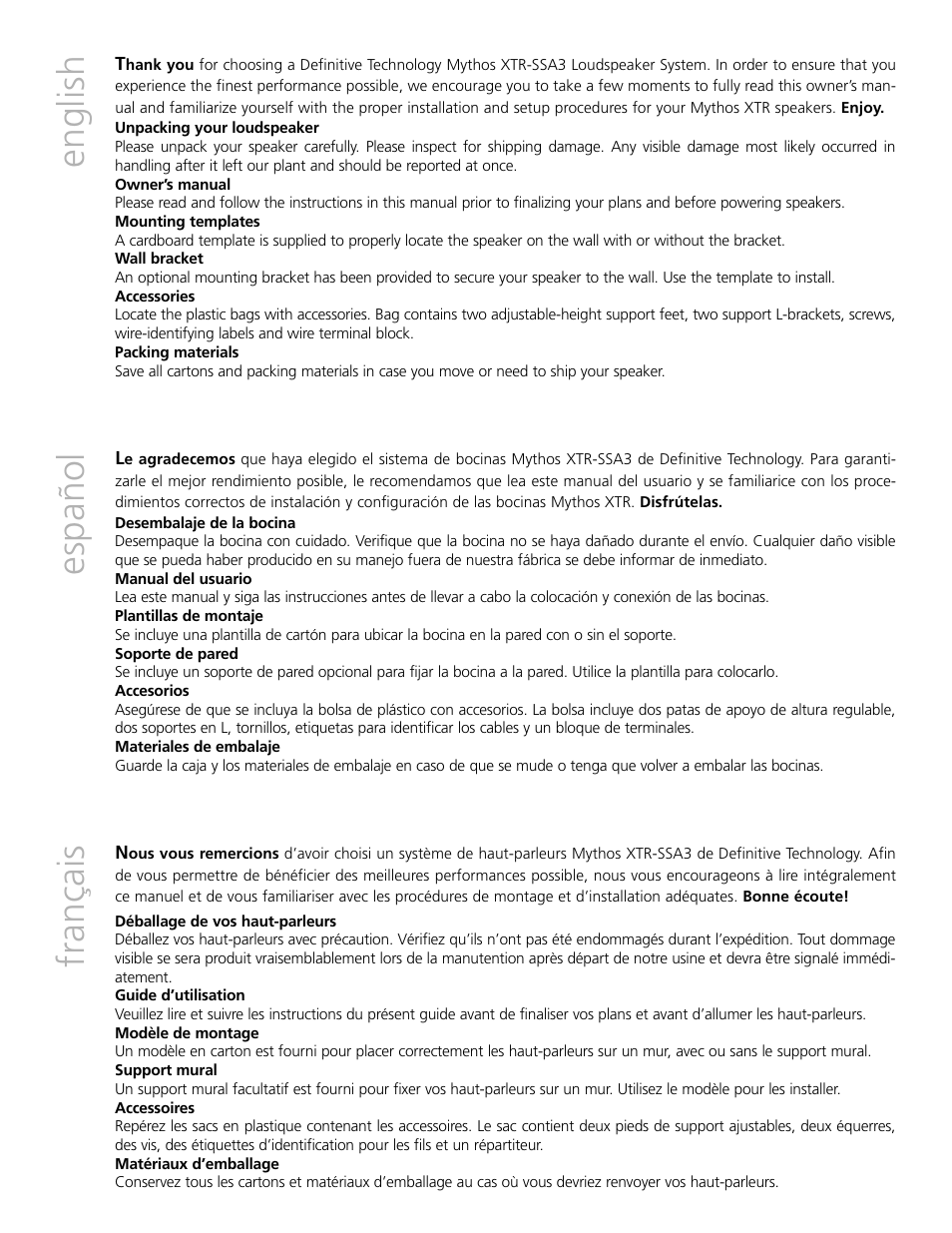 english

Thank you for choosing a Definitive Technology Mythos XTR-SSA3 Loudspeaker System. In order to ensure that you experience the finest performance possible, we encourage you to take a few moments to fully read this owner's manual and familiarize yourself with the proper installation and setup procedures for your Mythos XTR speakers. Enjoy.

Unpacking your loudspeaker
Please unpack your speaker carefully. Please inspect for shipping damage. Any visible damage most likely occurred in handling after it left our plant and should be reported at once.

Owner's manual
Please read and follow the instructions in this manual prior to finalizing your plans and before powering speakers.

Mounting templates
A cardboard template is supplied to properly locate the speaker on the wall with or without the bracket.

Wall bracket
An optional mounting bracket has been provided to secure your speaker to the wall. Use the template to install.

Accessories
Locate the plastic bags with accessories. Bag contains two adjustable-height support feet, two support L-brackets, screws, wire-identifying labels and wire terminal block.

Packing materials
Save all cartons and packing materials in case you move or need to ship your speaker.

español

Le agradecemos que haya elegido el sistema de bocinas Mythos XTR-SSA3 de Definitive Technology. Para garantizarle el mejor rendimiento posible, le recomendamos que lea este manual del usuario y se familiarice con los procedimientos correctos de instalación y configuración de las bocinas Mythos XTR. Disfrútelas.

Desembalaje de la bocina
Desempaque la bocina con cuidado. Verifique que la bocina no se haya dañado durante el envío. Cualquier daño visible que se pueda haber producido en su manejo fuera de nuestra fábrica se debe informar de inmediato.

Manual del usuario
Lea este manual y siga las instrucciones antes de llevar a cabo la colocación y conexión de las bocinas.

Plantillas de montaje
Se incluye una plantilla de cartón para ubicar la bocina en la pared con o sin el soporte.

Soporte de pared
Se incluye un soporte de pared opcional para fijar la bocina a la pared. Utilice la plantilla para colocarlo.

Accesorios
Asegúrese de que se incluya la bolsa de plástico con accesorios. La bolsa incluye dos patas de apoyo de altura regulable, dos soportes en L, tornillos, etiquetas para identificar los cables y un bloque de terminales.

Materiales de embalaje
Guarde la caja y los materiales de embalaje en caso de que se mude o tenga que volver a embalar las bocinas.

français

Nous vous remercions d'avoir choisi un système de haut-parleurs Mythos XTR-SSA3 de Definitive Technology. Afin de vous permettre de bénéficier des meilleures performances possible, nous vous encourageons à lire intégralement ce manuel et de vous familiariser avec les procédures de montage et d'installation adéquates. Bonne écoute!

Déballage de vos haut-parleurs
Déballez vos haut-parleurs avec précaution. Vérifiez qu'ils n'ont pas été endommagés durant l'expédition. Tout dommage visible se sera produit vraisemblablement lors de la manutention après départ de notre usine et devra être signalé immédiatement.

Guide d'utilisation
Veuillez lire et suivre les instructions du présent guide avant de finaliser vos plans et avant d'allumer les haut-parleurs.

Modèle de montage
Un modèle en carton est fourni pour placer correctement les haut-parleurs sur un mur, avec ou sans le support mural.

Support mural
Un support mural facultatif est fourni pour fixer vos haut-parleurs sur un mur. Utilisez le modèle pour les installer.

Accessoires
Repérez les sacs en plastique contenant les accessoires. Le sac contient deux pieds de support ajustables, deux équerres, des vis, des étiquettes d'identification pour les fils et un répartiteur.

Matériaux d'emballage
Conservez tous les cartons et matériaux d'emballage au cas où vous devriez renvoyer vos haut-parleurs.